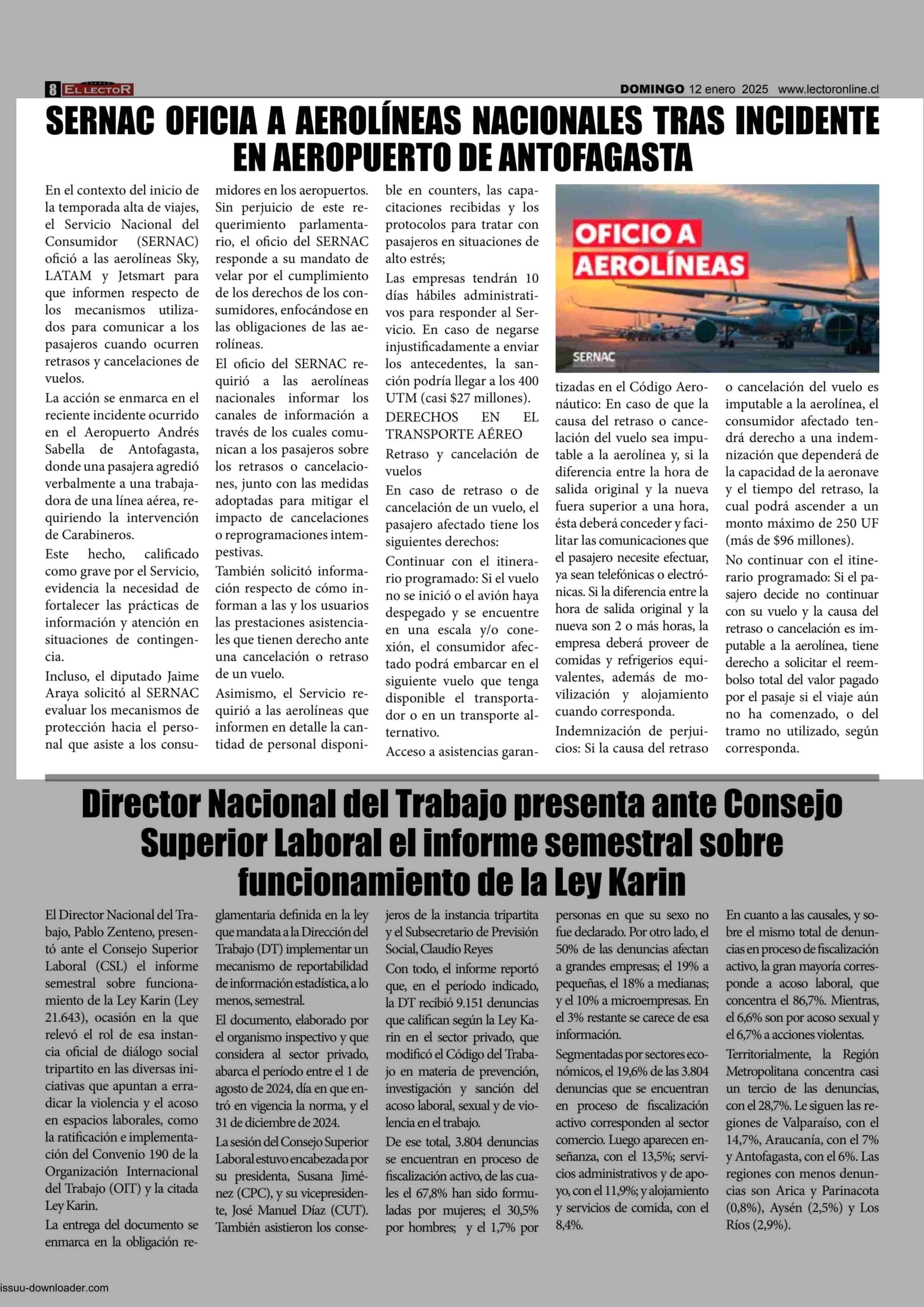 8 EL LECTOR DOMINGO 12 enero 2025 www.lectoronline.cl

SERNAC OFICIA A AEROLÍNEAS NACIONALES TRAS INCIDENTE EN AEROPUERTO DE ANTOFAGASTA

En el contexto del inicio de la temporada alta de viajes, el Servicio Nacional del Consumidor (SERNAC) ofició a las aerolíneas Sky, LATAM y Jetsmart para que informen respecto de los mecanismos utilizados para comunicar a los pasajeros cuando ocurren retrasos y cancelaciones de vuelos.

La acción se enmarca en el reciente incidente ocurrido en el Aeropuerto Andrés Sabella de Antofagasta, donde una pasajera agredió verbalmente a una trabajadora de una línea aérea, requiriendo la intervención de Carabineros.

Este hecho, calificado como grave por el Servicio, evidencia la necesidad de fortalecer las prácticas de información y atención en situaciones de contingencia.

Incluso, el diputado Jaime Araya solicitó al SERNAC evaluar los mecanismos de protección hacia el personal que asiste a los consumidores en los aeropuertos. Sin perjuicio de este requerimiento parlamentario, el oficio del SERNAC responde a su mandato de velar por el cumplimiento de los derechos de los consumidores, enfocándose en las obligaciones de las aerolíneas.

El oficio del SERNAC requirió a las aerolíneas nacionales informar los canales de información a través de los cuales comunican a los pasajeros sobre los retrasos o cancelaciones, junto con las medidas adoptadas para mitigar el impacto de cancelaciones o reprogramaciones intempestivas.

También solicitó información respecto de cómo informan a las y los usuarios las prestaciones asistenciales que tienen derecho ante una cancelación o retraso de un vuelo.

Asimismo, el Servicio requirió a las aerolíneas que informen en detalle la cantidad de personal disponible en counters, las capacitaciones recibidas y los protocolos para tratar con pasajeros en situaciones de alto estrés;

Las empresas tendrán 10 días hábiles administrativos para responder al Servicio. En caso de negarse injustificadamente a enviar los antecedentes, la sanción podría llegar a los 400 UTM (casi $27 millones).

DERECHOS EN EL TRANSPORTE AÉREO

Retraso y cancelación de vuelos

En caso de retraso o de cancelación de un vuelo, el pasajero afectado tiene los siguientes derechos:

Continuar con el itinerario programado: Si el vuelo no se inició o el avión haya despegado y se encuentre en una escala y/o conexión, el consumidor afectado podrá embarcar en el siguiente vuelo que tenga disponible el transportador o en un transporte alternativo.

Acceso a asistencias garantizadas en el Código Aeronáutico: En caso de que la causa del retraso o cancelación del vuelo sea imputable a la aerolínea y, si la diferencia entre la hora de salida original y la nueva fuera superior a una hora, ésta deberá conceder y facilitar las comunicaciones que el pasajero necesite efectuar, ya sean telefónicas o electrónicas. Si la diferencia entre la hora de salida original y la nueva son 2 o más horas, la empresa deberá proveer de comidas y refrigerios equivalentes, además de movilización y alojamiento cuando corresponda.

Indemnización de perjuicios: Si la causa del retraso o cancelación del vuelo es imputable a la aerolínea, el consumidor afectado tendrá derecho a una indemnización que dependerá de la capacidad de la aeronave y el tiempo del retraso, la cual podrá ascender a un monto máximo de 250 UF (más de $96 millones).

No continuar con el itinerario programado: Si el pasajero decide no continuar con su vuelo y la causa del retraso o cancelación es imputable a la aerolínea, tiene derecho a solicitar el reembolso total del valor pagado por el pasaje si el viaje aún no ha comenzado, o del tramo no utilizado, según corresponda.

OFICIO A AEROLÍNEAS
SERNAC

Director Nacional del Trabajo presenta ante Consejo Superior Laboral el informe semestral sobre funcionamiento de la Ley Karin

El Director Nacional del Trabajo, Pablo Zenteno, presentó ante el Consejo Superior Laboral (CSL) el informe semestral sobre funcionamiento de la Ley Karin (Ley 21.643), ocasión en la que relevó el rol de esa instancia oficial de diálogo social tripartito en las diversas iniciativas que apuntan a erradicar la violencia y el acoso en espacios laborales, como la ratificación e implementación del Convenio 190 de la Organización Internacional del Trabajo (OIT) y la citada Ley Karin.

La entrega del documento se enmarca en la obligación reglamentaria definida en la ley que mandata a la Dirección del Trabajo (DT) implementar un mecanismo de reportabilidad de información estadística, a lo menos, semestral.

El documento, elaborado por el organismo inspectivo y que considera al sector privado, abarca el período entre el 1 de agosto de 2024, día en que entró en vigencia la norma, y el 31 de diciembre de 2024.

La sesión del Consejo Superior Laboral estuvo encabezada por su presidenta, Susana Jiménez (CPC), y su vicepresidente, José Manuel Díaz (CUT). También asistieron los consejeros de la instancia tripartita y el Subsecretario de Previsión Social, Claudio Reyes

Con todo, el informe reportó que, en el período indicado, la DT recibió 9.151 denuncias que califican según la Ley Karin en el sector privado, que modificó el Código del Trabajo en materia de prevención, investigación y sanción del acoso laboral, sexual y de violencia en el trabajo.

De ese total, 3.804 denuncias se encuentran en proceso de fiscalización activo, de las cuales el 67,8% han sido formuladas por mujeres; el 30,5% por hombres; y el 1,7% por personas en que su sexo no fue declarado. Por otro lado, el 50% de las denuncias afectan a grandes empresas; el 19% a pequeñas, el 18% a medianas; y el 10% a microempresas. En el 3% restante se carece de esa información.

Segmentadas por sectores económicos, el 19,6% de las 3.804 denuncias que se encuentran en proceso de fiscalización activo corresponden al sector comercio. Luego aparecen enseñanza, con el 13,5%; servicios administrativos y de apoyo, con el 11,9%; y alojamiento y servicios de comida, con el 8,4%.

En cuanto a las causales, y sobre el mismo total de denuncias en proceso de fiscalización activo, la gran mayoría corresponde a acoso laboral, que concentra el 86,7%. Mientras, el 6,6% son por acoso sexual y el 6,7% a acciones violentas.

Territorialmente, la Región Metropolitana concentra casi un tercio de las denuncias, con el 28,7%. Le siguen las regiones de Valparaíso, con el 14,7%, Araucanía, con el 7% y Antofagasta, con el 6%. Las regiones con menos denuncias son Arica y Parinacota (0,8%), Aysén (2,5%) y Los Ríos (2,9%).

issuu-downloader.com